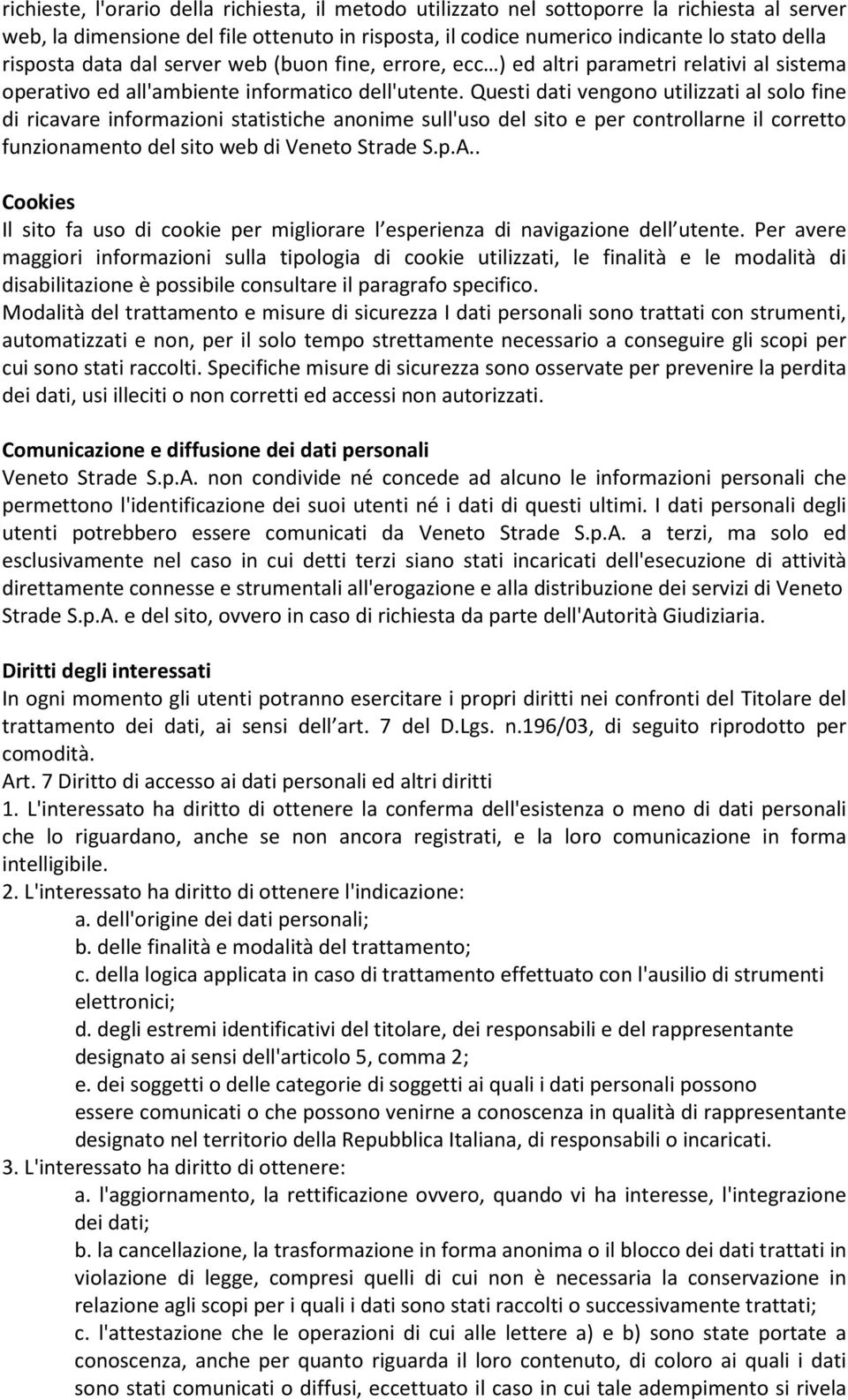 richieste, l'orario della richiesta, il metodo utilizzato nel sottoporre la richiesta al server web, la dimensione del file ottenuto in risposta, il codice numerico indicante lo stato della risposta data dal server web (buon fine, errore, ecc…) ed altri parametri relativi al sistema operativo ed all'ambiente informatico dell'utente. Questi dati vengono utilizzati al solo fine di ricavare informazioni statistiche anonime sull'uso del sito e per controllarne il corretto funzionamento del sito web di Veneto Strade S.p.A..

Cookies
Il sito fa uso di cookie per migliorare l esperienza di navigazione dell utente. Per avere maggiori informazioni sulla tipologia di cookie utilizzati, le finalità e le modalità di disabilitazione è possibile consultare il paragrafo specifico.
Modalità del trattamento e misure di sicurezza I dati personali sono trattati con strumenti, automatizzati e non, per il solo tempo strettamente necessario a conseguire gli scopi per cui sono stati raccolti. Specifiche misure di sicurezza sono osservate per prevenire la perdita dei dati, usi illeciti o non corretti ed accessi non autorizzati.

Comunicazione e diffusione dei dati personali
Veneto Strade S.p.A. non condivide né concede ad alcuno le informazioni personali che permettono l'identificazione dei suoi utenti né i dati di questi ultimi. I dati personali degli utenti potrebbero essere comunicati da Veneto Strade S.p.A. a terzi, ma solo ed esclusivamente nel caso in cui detti terzi siano stati incaricati dell'esecuzione di attività direttamente connesse e strumentali all'erogazione e alla distribuzione dei servizi di Veneto Strade S.p.A. e del sito, ovvero in caso di richiesta da parte dell'Autorità Giudiziaria.

Diritti degli interessati
In ogni momento gli utenti potranno esercitare i propri diritti nei confronti del Titolare del trattamento dei dati, ai sensi dell art. 7 del D.Lgs. n.196/03, di seguito riprodotto per comodità.
Art. 7 Diritto di accesso ai dati personali ed altri diritti
1. L'interessato ha diritto di ottenere la conferma dell'esistenza o meno di dati personali che lo riguardano, anche se non ancora registrati, e la loro comunicazione in forma intelligibile.
2. L'interessato ha diritto di ottenere l'indicazione:
a. dell'origine dei dati personali;
b. delle finalità e modalità del trattamento;
c. della logica applicata in caso di trattamento effettuato con l'ausilio di strumenti elettronici;
d. degli estremi identificativi del titolare, dei responsabili e del rappresentante designato ai sensi dell'articolo 5, comma 2;
e. dei soggetti o delle categorie di soggetti ai quali i dati personali possono essere comunicati o che possono venirne a conoscenza in qualità di rappresentante designato nel territorio della Repubblica Italiana, di responsabili o incaricati.
3. L'interessato ha diritto di ottenere:
a. l'aggiornamento, la rettificazione ovvero, quando vi ha interesse, l'integrazione dei dati;
b. la cancellazione, la trasformazione in forma anonima o il blocco dei dati trattati in violazione di legge, compresi quelli di cui non è necessaria la conservazione in relazione agli scopi per i quali i dati sono stati raccolti o successivamente trattati;
c. l'attestazione che le operazioni di cui alle lettere a) e b) sono state portate a conoscenza, anche per quanto riguarda il loro contenuto, di coloro ai quali i dati sono stati comunicati o diffusi, eccettuato il caso in cui tale adempimento si rivela